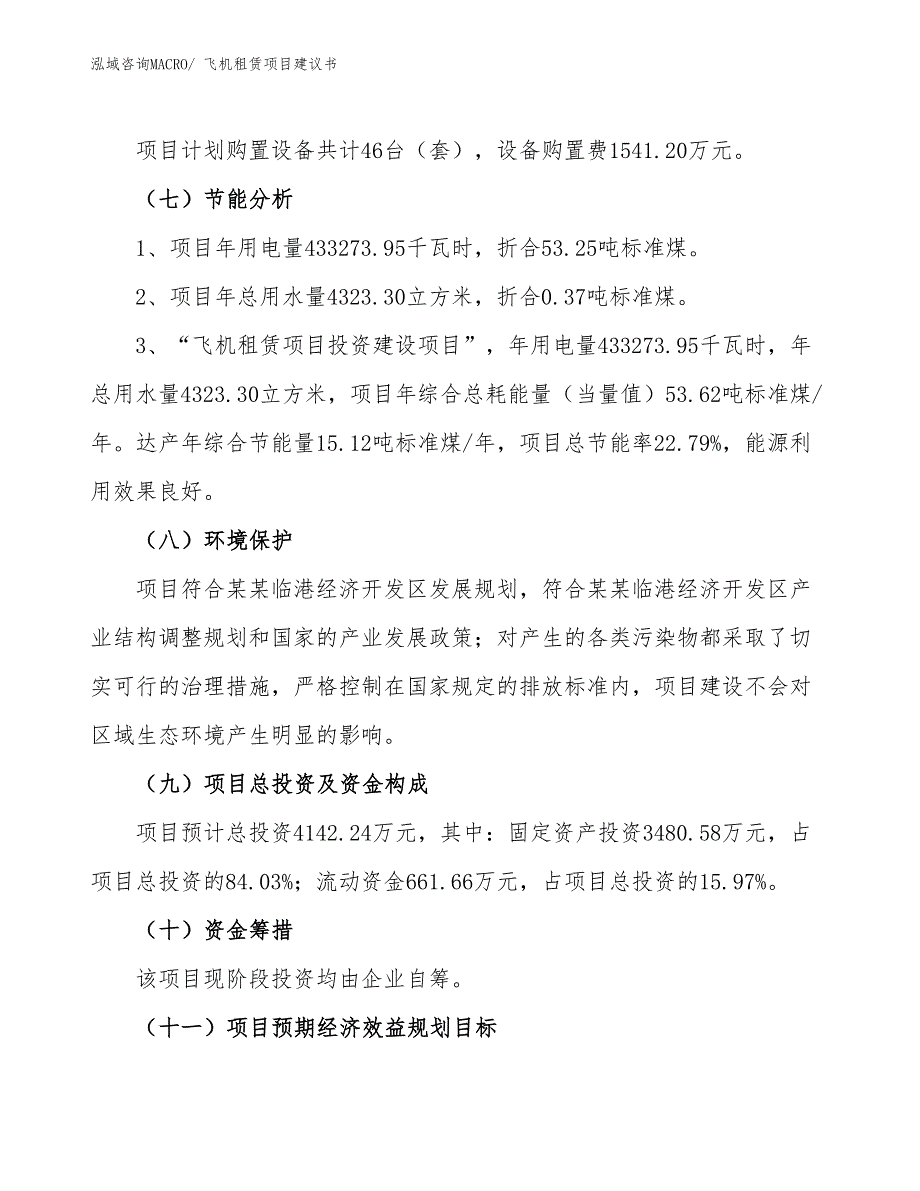 泓域咨询MACRO/ 飞机租赁项目建议书

项目计划购置设备共计46台（套），设备购置费1541.20万元。

（七）节能分析

1、项目年用电量433273.95千瓦时，折合53.25吨标准煤。

2、项目年总用水量4323.30立方米，折合0.37吨标准煤。

3、“飞机租赁项目投资建设项目”，年用电量433273.95千瓦时，年总用水量4323.30立方米，项目年综合总耗能量（当量值）53.62吨标准煤/年。达产年综合节能量15.12吨标准煤/年，项目总节能率22.79%，能源利用效果良好。

（八）环境保护

项目符合某某临港经济开发区发展规划，符合某某临港经济开发区产业结构调整规划和国家的产业发展政策；对产生的各类污染物都采取了切实可行的治理措施，严格控制在国家规定的排放标准内，项目建设不会对区域生态环境产生明显的影响。

（九）项目总投资及资金构成

项目预计总投资4142.24万元，其中：固定资产投资3480.58万元，占项目总投资的84.03%；流动资金661.66万元，占项目总投资的15.97%。

（十）资金筹措

该项目现阶段投资均由企业自筹。

（十一）项目预期经济效益规划目标